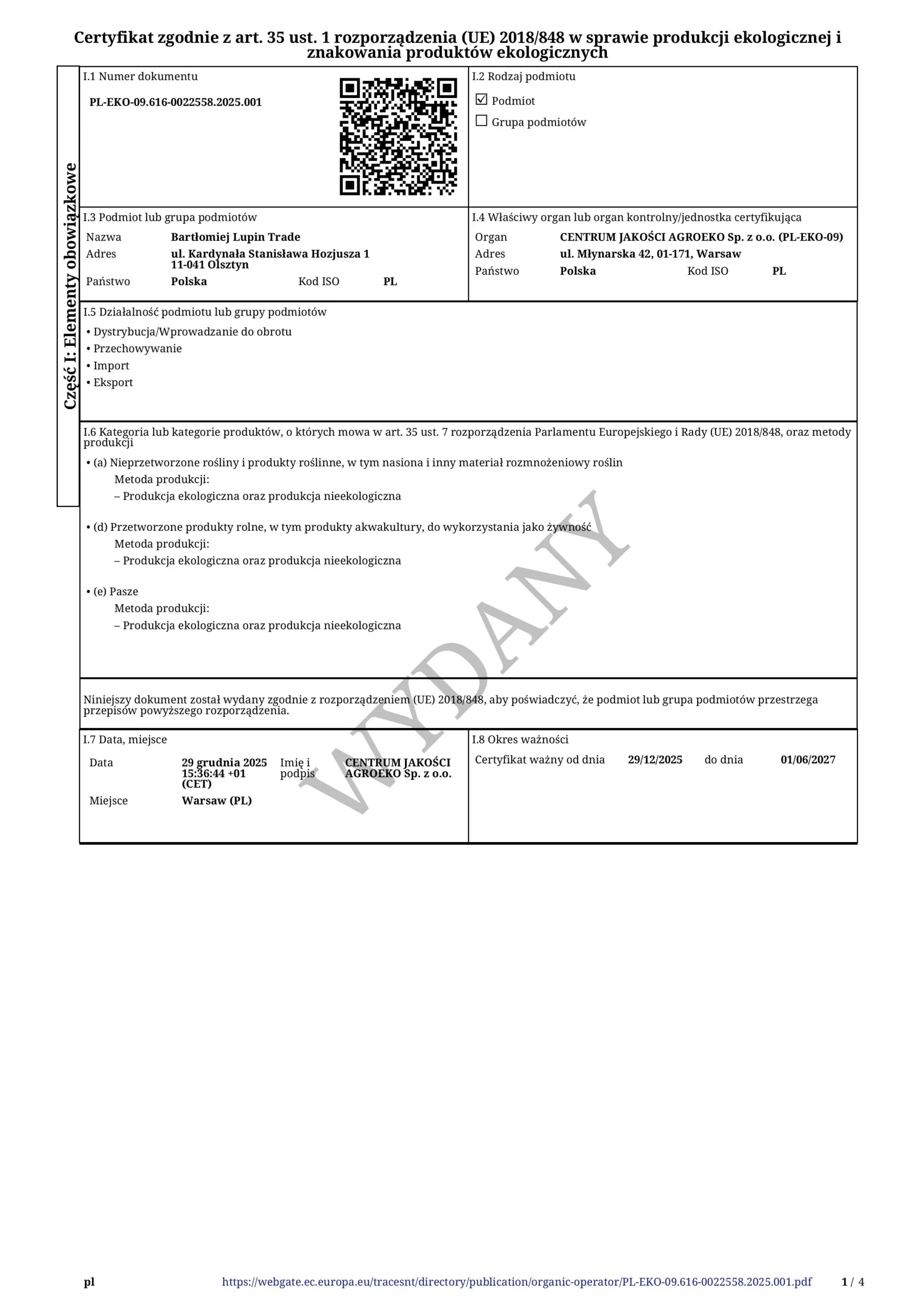 Certyfikat zgodnie z art. 35 ust. 1 rozporządzenia (UE) 2018/848 w sprawie produkcji ekologicznej i znakowania produktów ekologicznych

Część I: Elementy obowiązkowe

I.1 Numer dokumentu

PL-EKO-09.616-0022558.2025.001

I.2 Rodzaj podmiotu

☑ Podmiot
☐ Grupa podmiotów

I.3 Podmiot lub grupa podmiotów

Nazwa Bartłomiej Lupin Trade
Adres ul. Kardynała Stanisława Hozjusza 1
11-041 Olsztyn
Państwo Polska Kod ISO PL

I.4 Właściwy organ lub organ kontrolny/jednostka certyfikująca

Organ CENTRUM JAKOŚCI AGROEKO Sp. z o.o. (PL-EKO-09)
Adres ul. Młynarska 42, 01-171, Warsaw
Państwo Polska Kod ISO PL

I.5 Działalność podmiotu lub grupy podmiotów

• Dystrybucja/Wprowadzanie do obrotu
• Przechowywanie
• Import
• Eksport

I.6 Kategoria lub kategorie produktów, o których mowa w art. 35 ust. 7 rozporządzenia Parlamentu Europejskiego i Rady (UE) 2018/848, oraz metody produkcji

• (a) Nieprzetworzone rośliny i produkty roślinne, w tym nasiona i inny materiał rozmnożeniowy roślin
Metoda produkcji:
– Produkcja ekologiczna oraz produkcja nieekologiczna

• (d) Przetworzone produkty rolne, w tym produkty akwakultury, do wykorzystania jako żywność
Metoda produkcji:
– Produkcja ekologiczna oraz produkcja nieekologiczna

• (e) Pasze
Metoda produkcji:
– Produkcja ekologiczna oraz produkcja nieekologiczna

Niniejszy dokument został wydany zgodnie z rozporządzeniem (UE) 2018/848, aby poświadczyć, że podmiot lub grupa podmiotów przestrzega przepisów powyższego rozporządzenia.

I.7 Data, miejsce

Data 29 grudnia 2025 15:36:44 +01 (CET)
Imię i podpis CENTRUM JAKOŚCI AGROEKO Sp. z o.o.
Miejsce Warsaw (PL)

I.8 Okres ważności

Certyfikat ważny od dnia 29/12/2025 do dnia 01/06/2027

pl https://webgate.ec.europa.eu/tracesnt/directory/publication/organic-operator/PL-EKO-09.616-0022558.2025.001.pdf 1 / 4

WYDANY